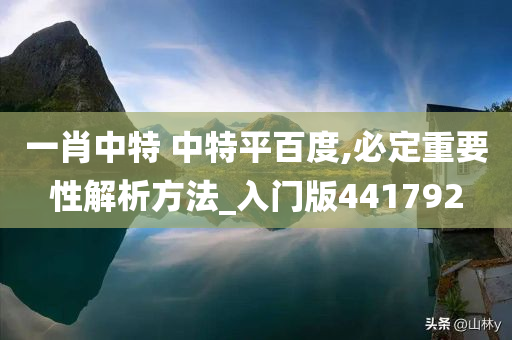 一肖中特 中特平百度,必定重要性解析方法_入门版441792

头条 @山林y